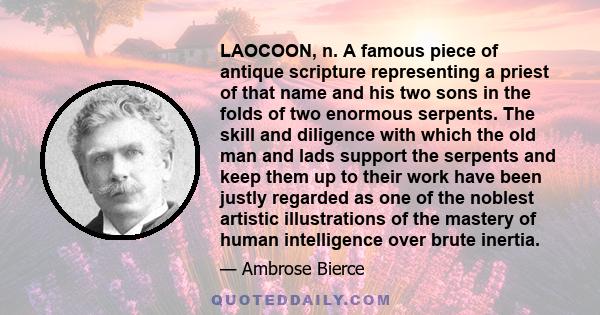 LAOCOON, n. A famous piece of antique scripture representing a priest of that name and his two sons in the folds of two enormous serpents. The skill and diligence with which the old man and lads support the serpents and keep them up to their work have been justly regarded as one of the noblest artistic illustrations of the mastery of human intelligence over brute inertia.

— Ambrose Bierce

QUOTEDDAILY.COM